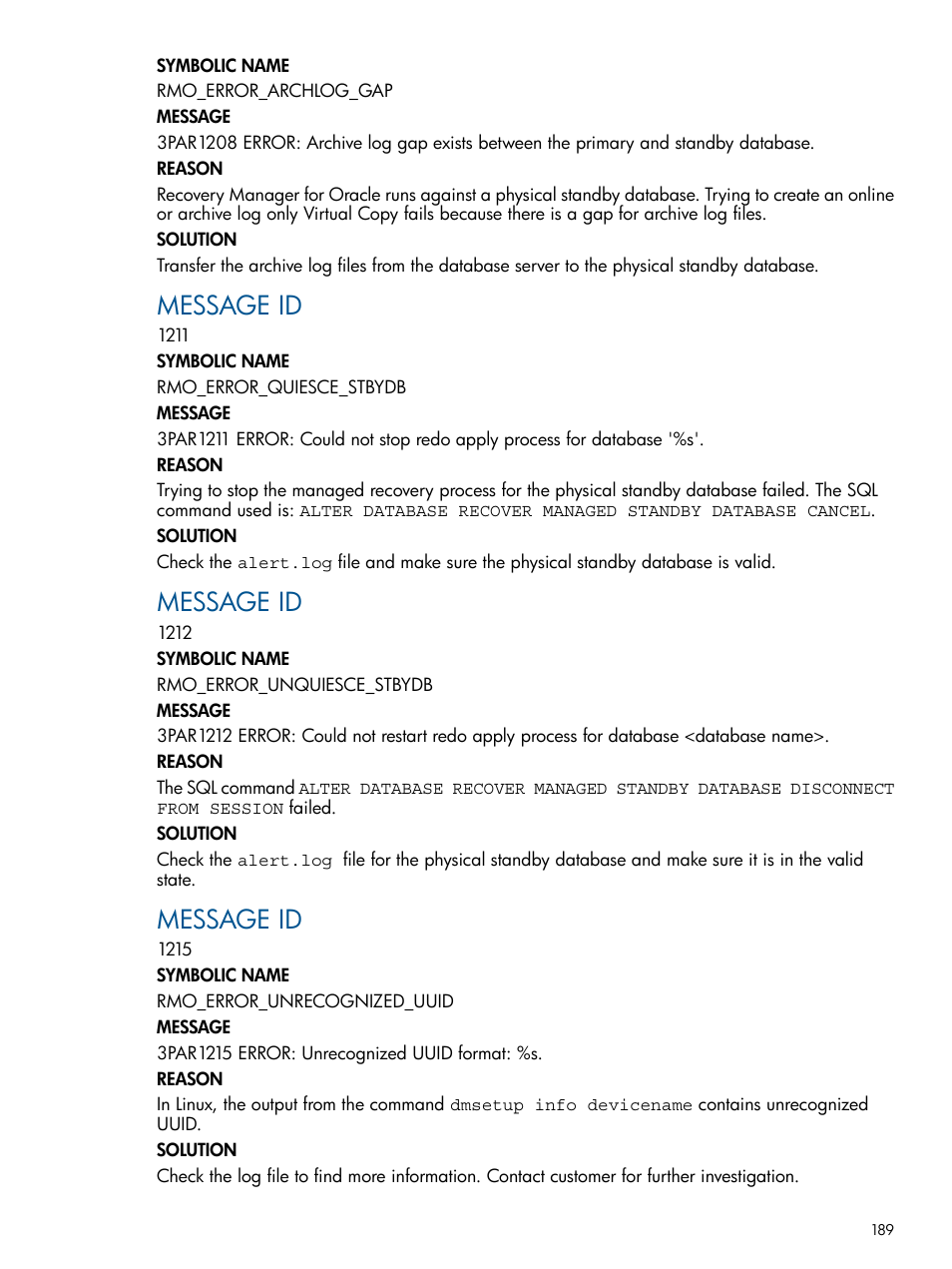 SYMBOLIC NAME
RMO_ERROR_ARCHLOG_GAP
MESSAGE
3PAR1208 ERROR: Archive log gap exists between the primary and standby database.
REASON
Recovery Manager for Oracle runs against a physical standby database. Trying to create an online or archive log only Virtual Copy fails because there is a gap for archive log files.
SOLUTION
Transfer the archive log files from the database server to the physical standby database.

MESSAGE ID
1211
SYMBOLIC NAME
RMO_ERROR_QUIESCE_STBYDB
MESSAGE
3PAR1211 ERROR: Could not stop redo apply process for database '%s'.
REASON
Trying to stop the managed recovery process for the physical standby database failed. The SQL command used is: ALTER DATABASE RECOVER MANAGED STANDBY DATABASE CANCEL.
SOLUTION
Check the alert.log file and make sure the physical standby database is valid.

MESSAGE ID
1212
SYMBOLIC NAME
RMO_ERROR_UNQUIESCE_STBYDB
MESSAGE
3PAR1212 ERROR: Could not restart redo apply process for database <database name>.
REASON
The SQL command ALTER DATABASE RECOVER MANAGED STANDBY DATABASE DISCONNECT FROM SESSION failed.
SOLUTION
Check the alert.log file for the physical standby database and make sure it is in the valid state.

MESSAGE ID
1215
SYMBOLIC NAME
RMO_ERROR_UNRECOGNIZED_UUID
MESSAGE
3PAR1215 ERROR: Unrecognized UUID format: %s.
REASON
In Linux, the output from the command dmsetup info devicename contains unrecognized UUID.
SOLUTION
Check the log file to find more information. Contact customer for further investigation.

189